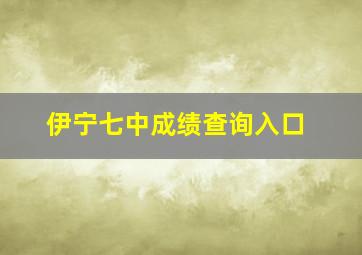 伊宁七中成绩查询入口